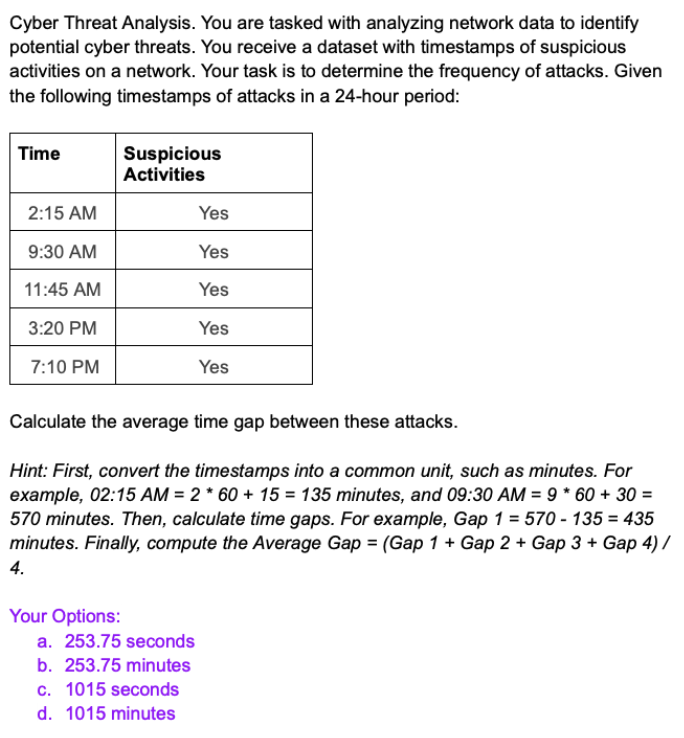 Cyber Threat Analysis. You are tasked with analyzing network data to identify potential cyber threats. You receive a dataset with timestamps of suspicious activities on a network. Your task is to determine the frequency of attacks. Given the following timestamps of attacks in a 24-hour period:

| Time | Suspicious Activities |
|---|---|
| 2:15 AM | Yes |
| 9:30 AM | Yes |
| 11:45 AM | Yes |
| 3:20 PM | Yes |
| 7:10 PM | Yes |

Calculate the average time gap between these attacks.

Hint: First, convert the timestamps into a common unit, such as minutes. For example, 02:15 AM = 2 * 60 + 15 = 135 minutes, and 09:30 AM = 9 * 60 + 30 = 570 minutes. Then, calculate time gaps. For example, Gap 1 = 570 - 135 = 435 minutes. Finally, compute the Average Gap = (Gap 1 + Gap 2 + Gap 3 + Gap 4) / 4.

Your Options:
a. 253.75 seconds
b. 253.75 minutes
c. 1015 seconds
d. 1015 minutes